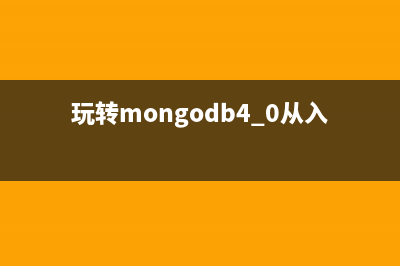 玩转mongodb4_0从入